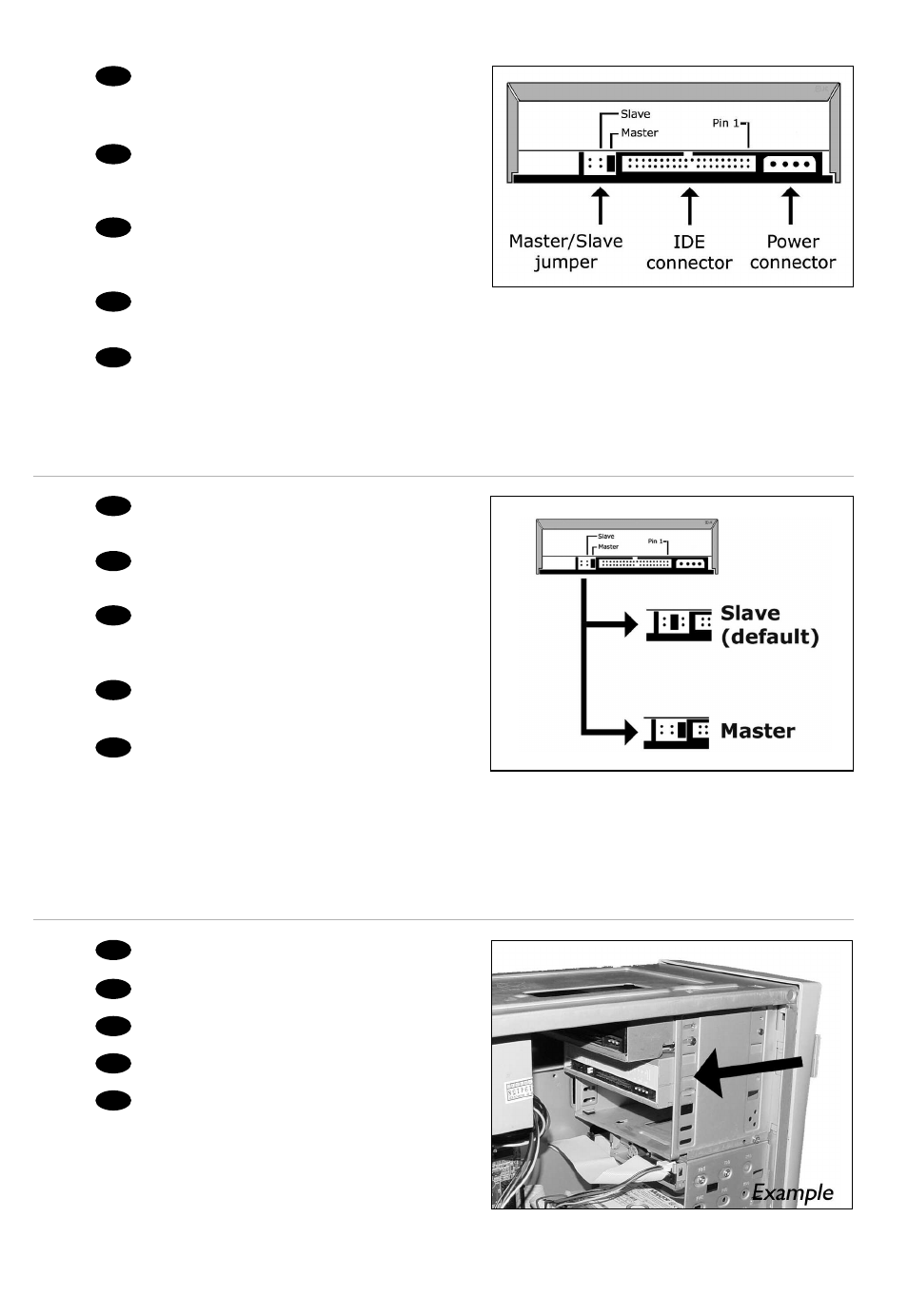 Slave
Master
Pin 1
Master/Slave jumper
IDE connector
Power connector

Slave
Master
Pin 1
Slave (default)
Master

Example